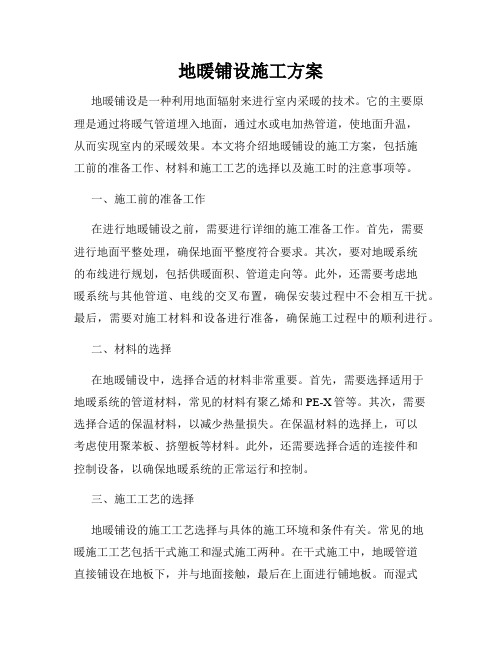 地暖铺设施工方案

地暖铺设是一种利用地面辐射来进行室内采暖的技术。它的主要原理是通过将暖气管道埋入地面，通过水或电加热管道，使地面升温，从而实现室内的采暖效果。本文将介绍地暖铺设的施工方案，包括施工前的准备工作、材料和施工工艺的选择以及施工时的注意事项等。

一、施工前的准备工作

在进行地暖铺设之前，需要进行详细的施工准备工作。首先，需要进行地面平整处理，确保地面平整度符合要求。其次，要对地暖系统的布线进行规划，包括供暖面积、管道走向等。此外，还需要考虑地暖系统与其他管道、电线的交叉布置，确保安装过程中不会相互干扰。最后，需要对施工材料和设备进行准备，确保施工过程中的顺利进行。

二、材料的选择

在地暖铺设中，选择合适的材料非常重要。首先，需要选择适用于地暖系统的管道材料，常见的材料有聚乙烯和PE-X管等。其次，需要选择合适的保温材料，以减少热量损失。在保温材料的选择上，可以考虑使用聚苯板、挤塑板等材料。此外，还需要选择合适的连接件和控制设备，以确保地暖系统的正常运行和控制。

三、施工工艺的选择

地暖铺设的施工工艺选择与具体的施工环境和条件有关。常见的地暖施工工艺包括干式施工和湿式施工两种。在干式施工中，地暖管道直接铺设在地板下，并与地面接触，最后在上面进行铺地板。而湿式